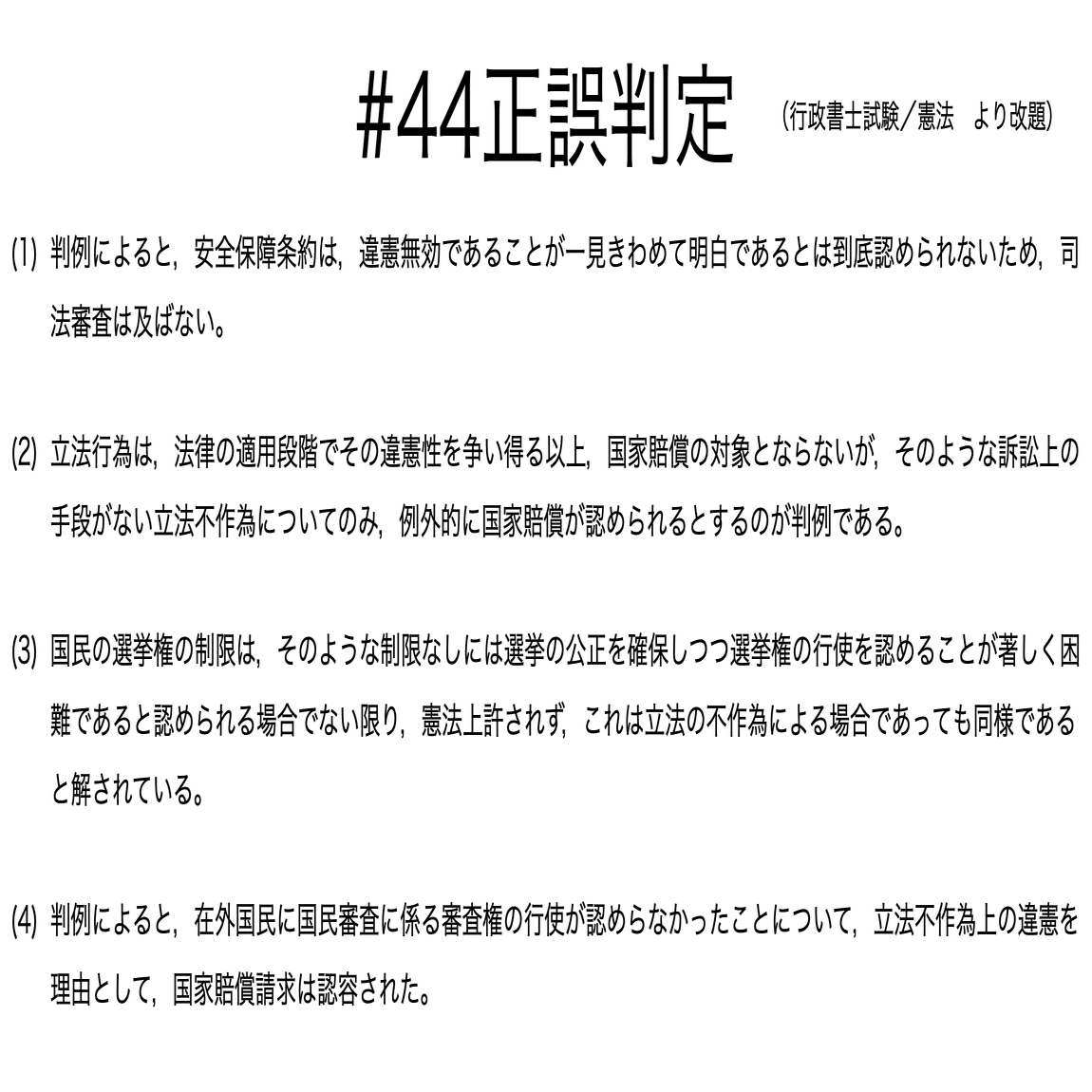 #44正誤判定 （行政書士試験／憲法　より改題）

(1) 判例によると，安全保障条約は，違憲無効であることが一見きわめて明白であるとは到底認められないため，司法審査は及ばない。

(2) 立法行為は，法律の適用段階でその違憲性を争い得る以上，国家賠償の対象とならないが，そのような訴訟上の手段がない立法不作為についてのみ，例外的に国家賠償が認められるとするのが判例である。

(3) 国民の選挙権の制限は，そのような制限なしには選挙の公正を確保しつつ選挙権の行使を認めることが著しく困難であると認められる場合でない限り，憲法上許されず，これは立法の不作為による場合であっても同様であると解されている。

(4) 判例によると，在外国民に国民審査に係る審査権の行使が認めらなかったことについて，立法不作為上の違憲を理由として，国家賠償請求は認容された。